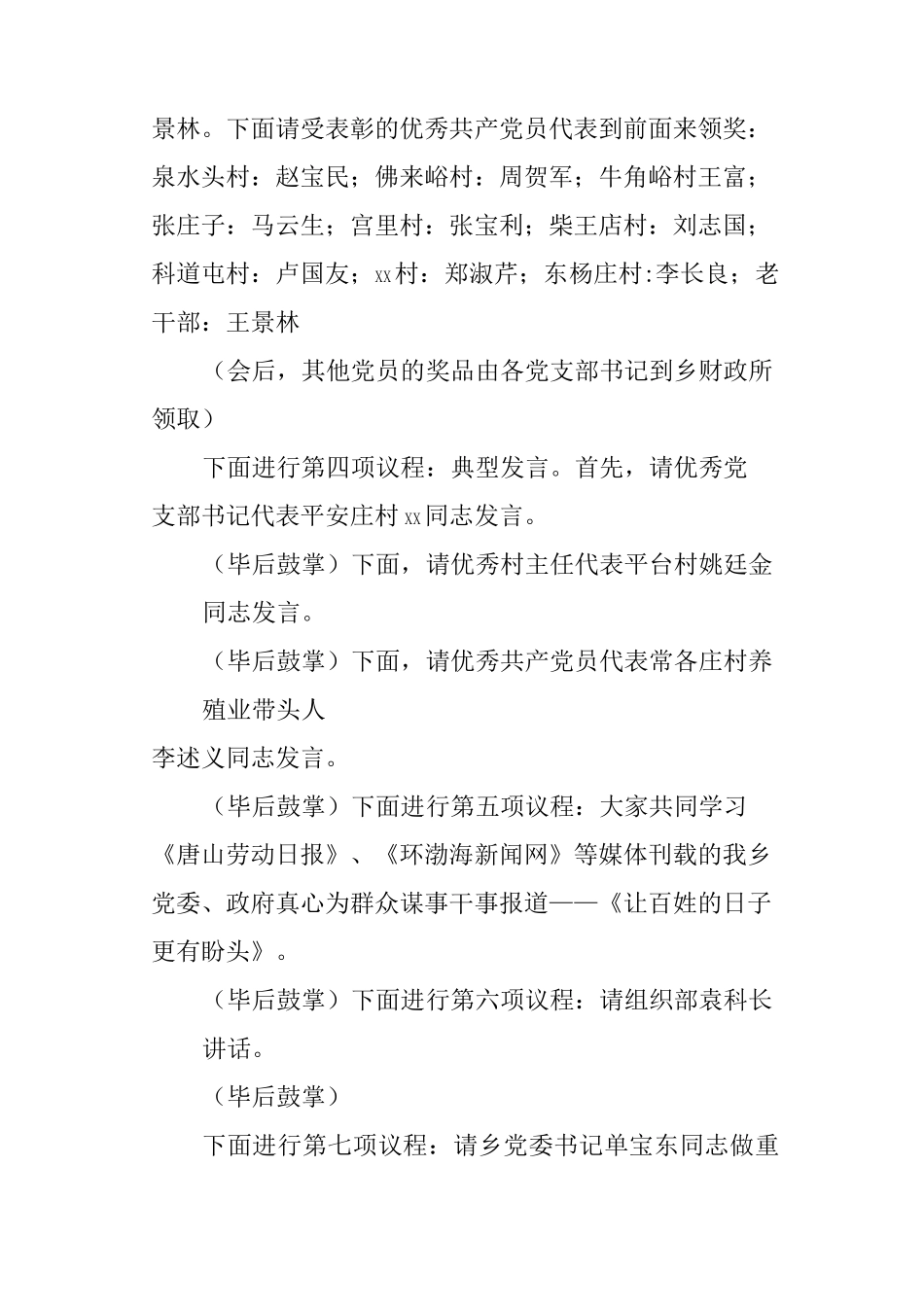 景林。下面请受表彰的优秀共产党员代表到前面来领奖：泉水头村：赵宝民；佛来峪村：周贺军；牛角峪村王富；张庄子：马云生；宫里村：张宝利；柴王店村：刘志国；科道屯村：卢国友；xx村：郑淑芹；东杨庄村:李长良；老干部：王景林

（会后，其他党员的奖品由各党支部书记到乡财政所领取）

下面进行第四项议程：典型发言。首先，请优秀党支部书记代表平安庄村xx同志发言。

（毕后鼓掌）下面，请优秀村主任代表平台村姚廷金同志发言。

（毕后鼓掌）下面，请优秀共产党员代表常各庄村养殖业带头人

李述义同志发言。

（毕后鼓掌）下面进行第五项议程：大家共同学习《唐山劳动日报》、《环渤海新闻网》等媒体刊载的我乡党委、政府真心为群众谋事干事报道——《让百姓的日子更有盼头》。

（毕后鼓掌）下面进行第六项议程：请组织部袁科长讲话。

（毕后鼓掌）

下面进行第七项议程：请乡党委书记单宝东同志做重